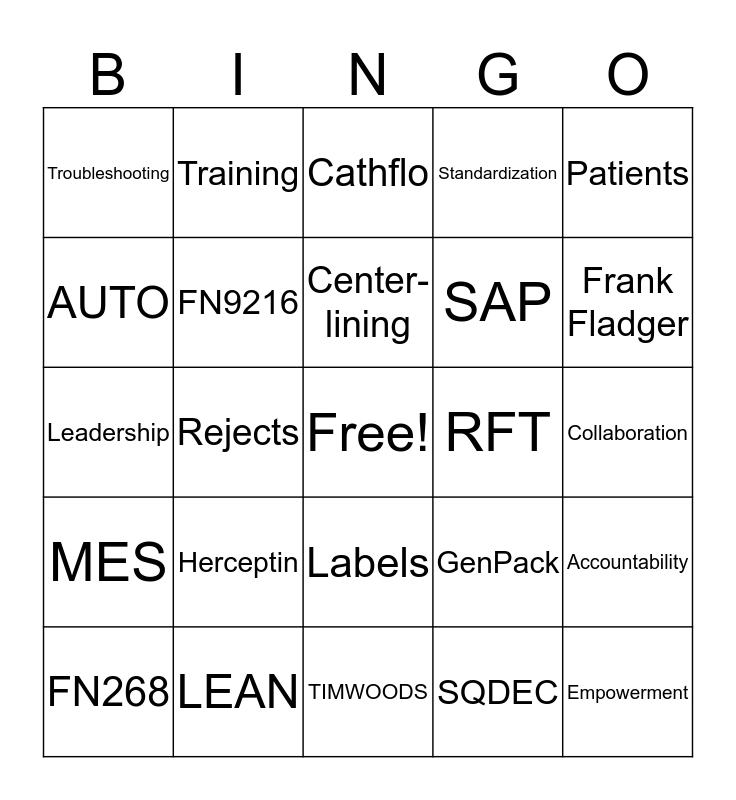 | B | I | N | G | O |
|---|---|---|---|---|
| Troubleshooting | Training | Cathflo | Standardization | Patients |
| AUTO | FN9216 | Center-lining | SAP | Frank Fladger |
| Leadership | Rejects | Free! | RFT | Collaboration |
| MES | Herceptin | Labels | GenPack | Accountability |
| FN268 | LEAN | TIMWOODS | SQDEC | Empowerment |